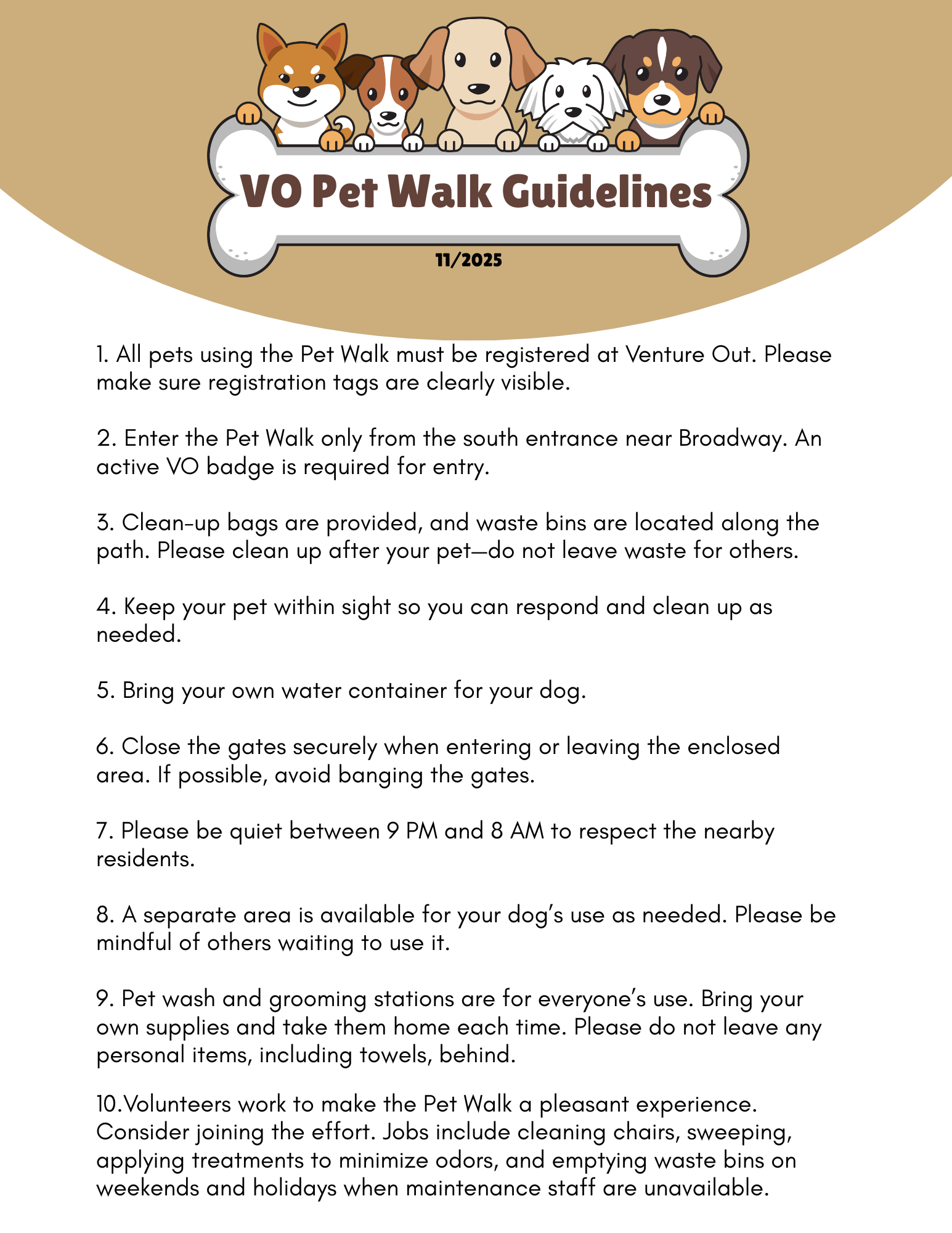 VO Pet Walk Guidelines

11/2025

1. All pets using the Pet Walk must be registered at Venture Out. Please make sure registration tags are clearly visible.

2. Enter the Pet Walk only from the south entrance near Broadway. An active VO badge is required for entry.

3. Clean-up bags are provided, and waste bins are located along the path. Please clean up after your pet—do not leave waste for others.

4. Keep your pet within sight so you can respond and clean up as needed.

5. Bring your own water container for your dog.

6. Close the gates securely when entering or leaving the enclosed area. If possible, avoid banging the gates.

7. Please be quiet between 9 PM and 8 AM to respect the nearby residents.

8. A separate area is available for your dog's use as needed. Please be mindful of others waiting to use it.

9. Pet wash and grooming stations are for everyone's use. Bring your own supplies and take them home each time. Please do not leave any personal items, including towels, behind.

10.Volunteers work to make the Pet Walk a pleasant experience. Consider joining the effort. Jobs include cleaning chairs, sweeping, applying treatments to minimize odors, and emptying waste bins on weekends and holidays when maintenance staff are unavailable.